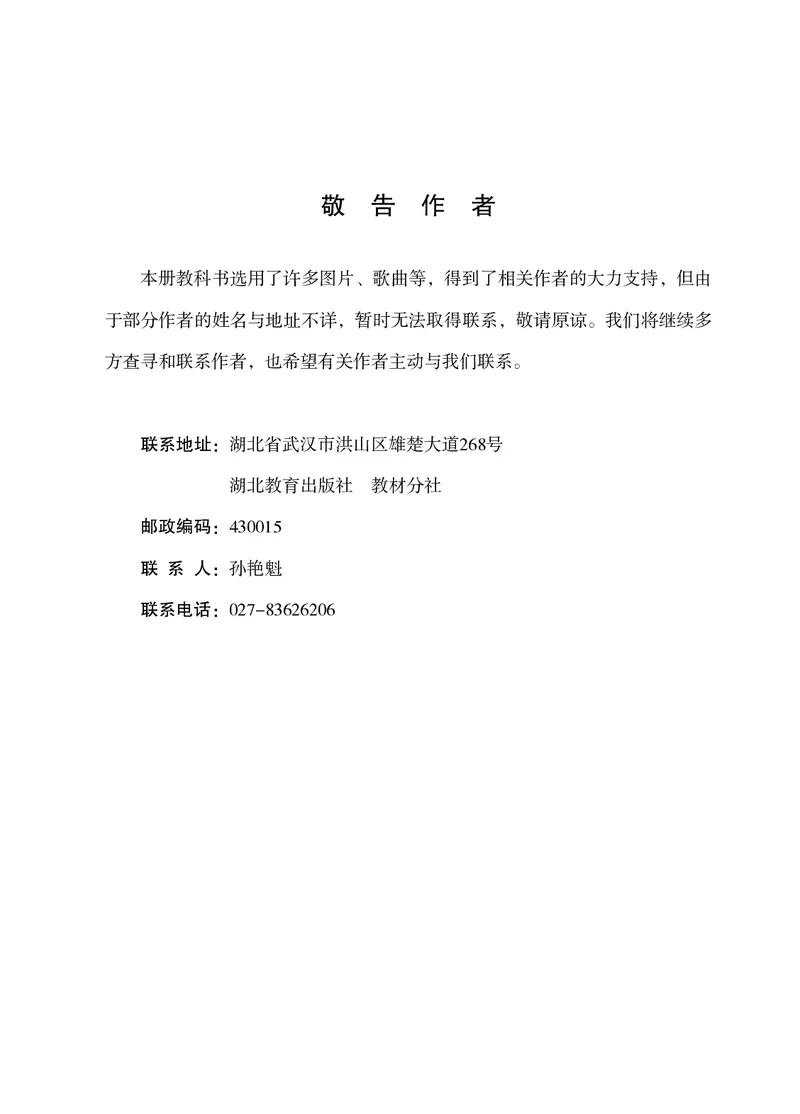 敬 告 作 者

本册教科书选用了许多图片、歌曲等，得到了相关作者的大力支持，但由于部分作者的姓名与地址不详，暂时无法取得联系，敬请原谅。我们将继续多方查寻和联系作者，也希望有关作者主动与我们联系。

联系地址：湖北省武汉市洪山区雄楚大道268号
湖北教育出版社 教材分社
邮政编码：430015
联 系 人：孙艳魁
联系电话：027-83626206